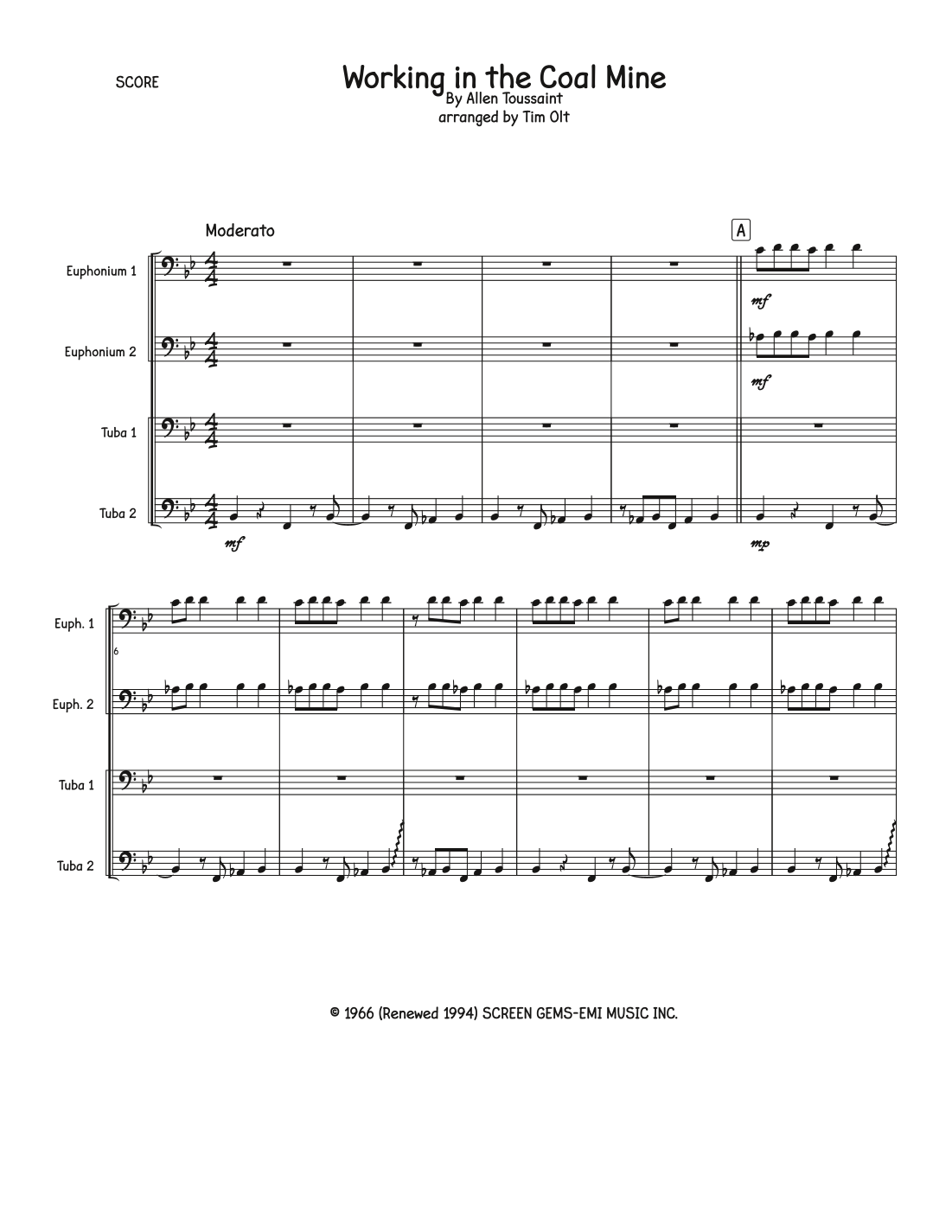 SCORE

Working in the Coal Mine
By Allen Toussaint
arranged by Tim Olt

Moderato

A

Euphonium 1

mf

Euphonium 2

mf

Tuba 1

Tuba 2

mf

mp

Euph. 1

6

Euph. 2

Tuba 1

Tuba 2

© 1966 (Renewed 1994) SCREEN GEMS-EMI MUSIC INC.